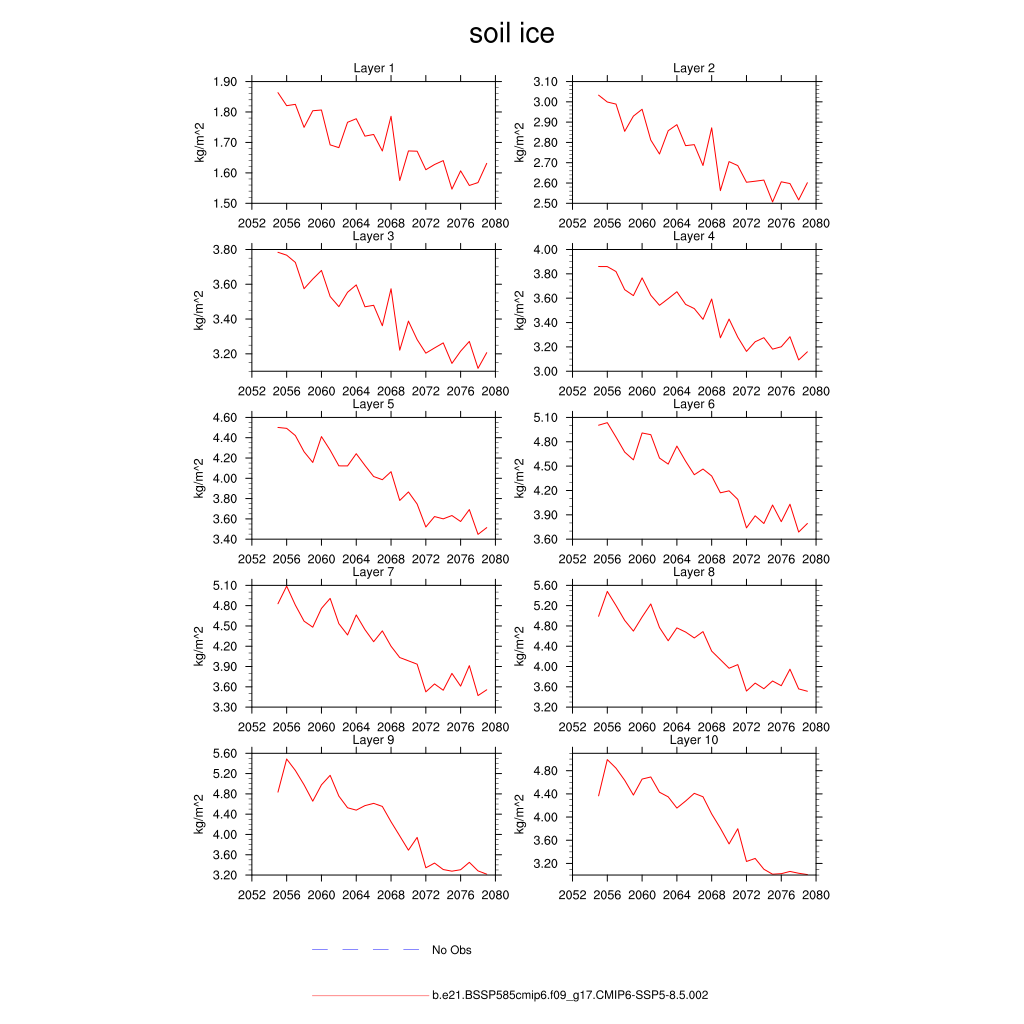 soil ice

Layer 1
kg/m^2
1.90
1.80
1.70
1.60
1.50
2052 2056 2060 2064 2068 2072 2076 2080

Layer 2
kg/m^2
3.10
3.00
2.90
2.80
2.70
2.60
2.50
2052 2056 2060 2064 2068 2072 2076 2080

Layer 3
kg/m^2
3.80
3.60
3.40
3.20
2052 2056 2060 2064 2068 2072 2076 2080

Layer 4
kg/m^2
4.00
3.80
3.60
3.40
3.20
3.00
2052 2056 2060 2064 2068 2072 2076 2080

Layer 5
kg/m^2
4.60
4.40
4.20
4.00
3.80
3.60
3.40
2052 2056 2060 2064 2068 2072 2076 2080

Layer 6
kg/m^2
5.10
4.80
4.50
4.20
3.90
3.60
2052 2056 2060 2064 2068 2072 2076 2080

Layer 7
kg/m^2
5.10
4.80
4.50
4.20
3.90
3.60
3.30
2052 2056 2060 2064 2068 2072 2076 2080

Layer 8
kg/m^2
5.60
5.20
4.80
4.40
4.00
3.60
3.20
2052 2056 2060 2064 2068 2072 2076 2080

Layer 9
kg/m^2
5.60
5.20
4.80
4.40
4.00
3.60
3.20
2052 2056 2060 2064 2068 2072 2076 2080

Layer 10
kg/m^2
4.80
4.40
4.00
3.60
3.20
2052 2056 2060 2064 2068 2072 2076 2080

No Obs

b.e21.BSSP585cmip6.f09_g17.CMIP6-SSP5-8.5.002